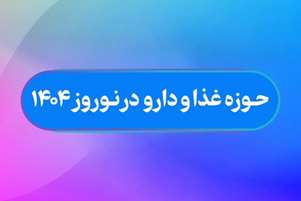 حوزه غذا و دارو در نوروز ۱۴۰۴